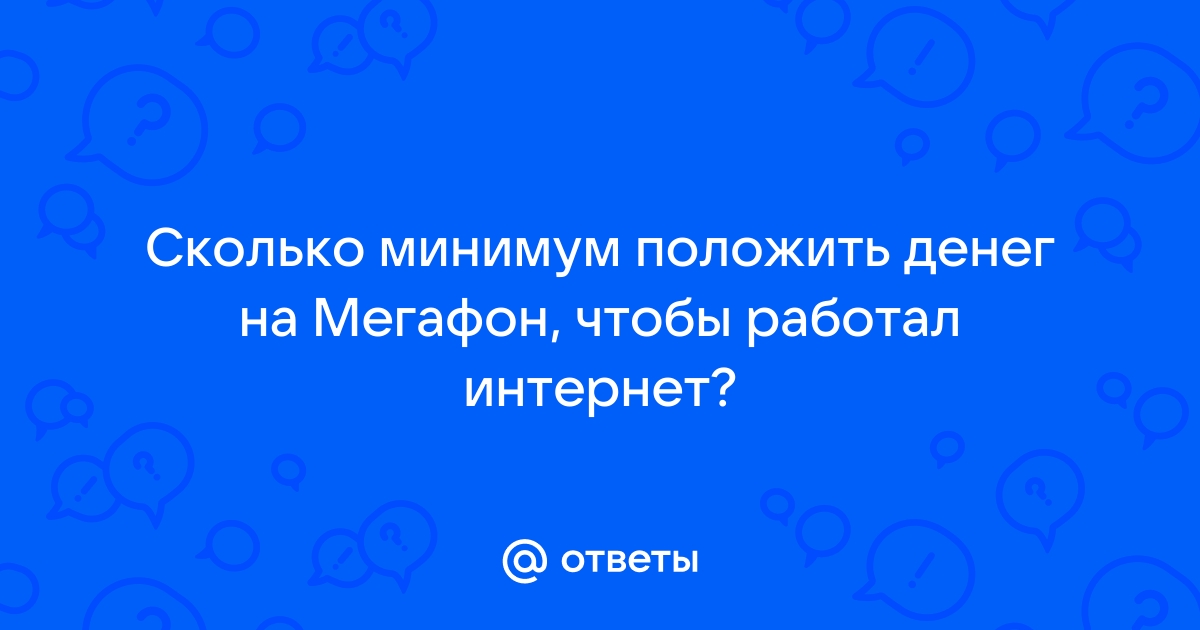 Сколько минимум положить денег на Мегафон, чтобы работал интернет?

@ ответы